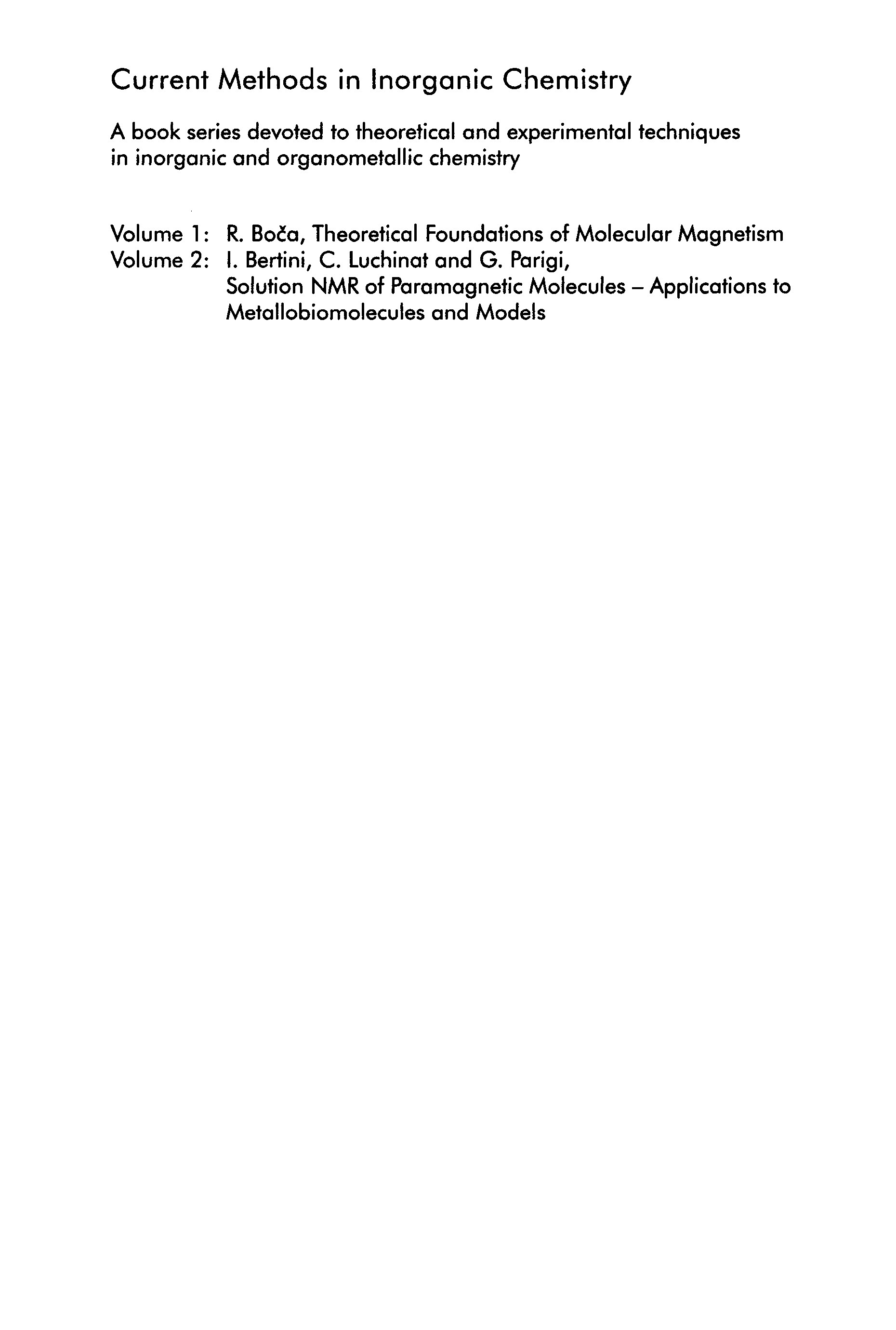 Current Methods in Inorganic Chemistry

A book series devoted to theoretical and experimental techniques in inorganic and organometallic chemistry

Volume 1: R. Boča, Theoretical Foundations of Molecular Magnetism
Volume 2: I. Bertini, C. Luchinat and G. Parigi, Solution NMR of Paramagnetic Molecules – Applications to Metallobiomolecules and Models